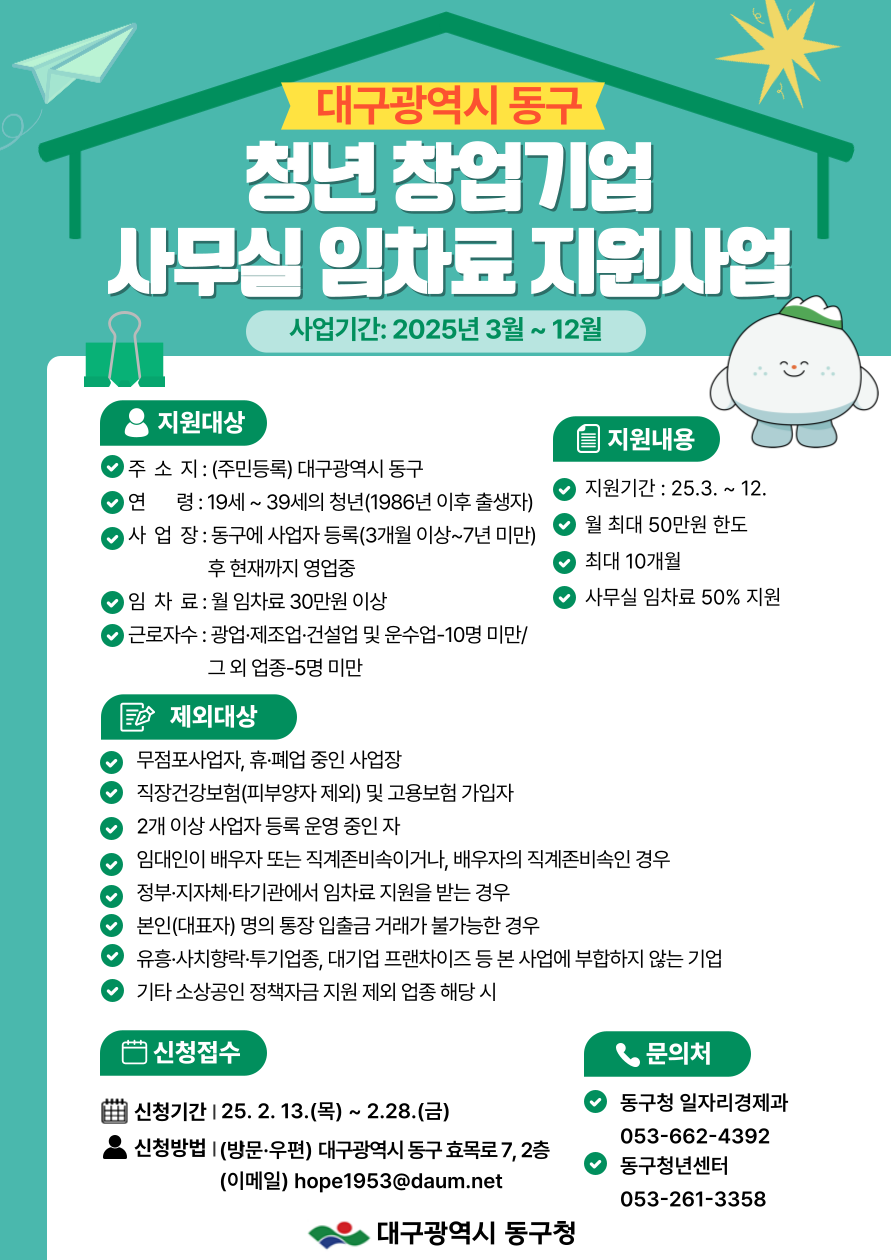 대구광역시 동구

청년 창업기업 사무실 임차료 지원사업

사업기간: 2025년 3월 ~ 12월

지원대상

주 소 지 : (주민등록) 대구광역시 동구
연 령 : 19세 ~ 39세의 청년(1986년 이후 출생자)
사 업 장 : 동구에 사업자 등록(3개월 이상~7년 미만) 후 현재까지 영업중
임 차 료 : 월 임차료 30만원 이상
근로자수 : 광업·제조업·건설업 및 운수업-10명 미만/ 그 외 업종-5명 미만

지원내용

지원기간 : 25.3. ~ 12.
월 최대 50만원 한도
최대 10개월
사무실 임차료 50% 지원

제외대상

무점포사업자, 휴·폐업 중인 사업장
직장건강보험(피부양자 제외) 및 고용보험 가입자
2개 이상 사업자 등록 운영 중인 자
임대인이 배우자 또는 직계존비속이거나, 배우자의 직계존비속인 경우
정부·지자체·타기관에서 임차료 지원을 받는 경우
본인(대표자) 명의 통장 입출금 거래가 불가능한 경우
유흥·사치향락·투기업종, 대기업 프랜차이즈 등 본 사업에 부합하지 않는 기업
기타 소상공인 정책자금 지원 제외 업종 해당 시

신청접수

신청기간 | 25. 2. 13.(목) ~ 2.28.(금)
신청방법 | (방문·우편) 대구광역시 동구 효목로 7, 2층
(이메일) hope1953@daum.net

문의처

동구청 일자리경제과
053-662-4392
동구청년센터
053-261-3358

대구광역시 동구청